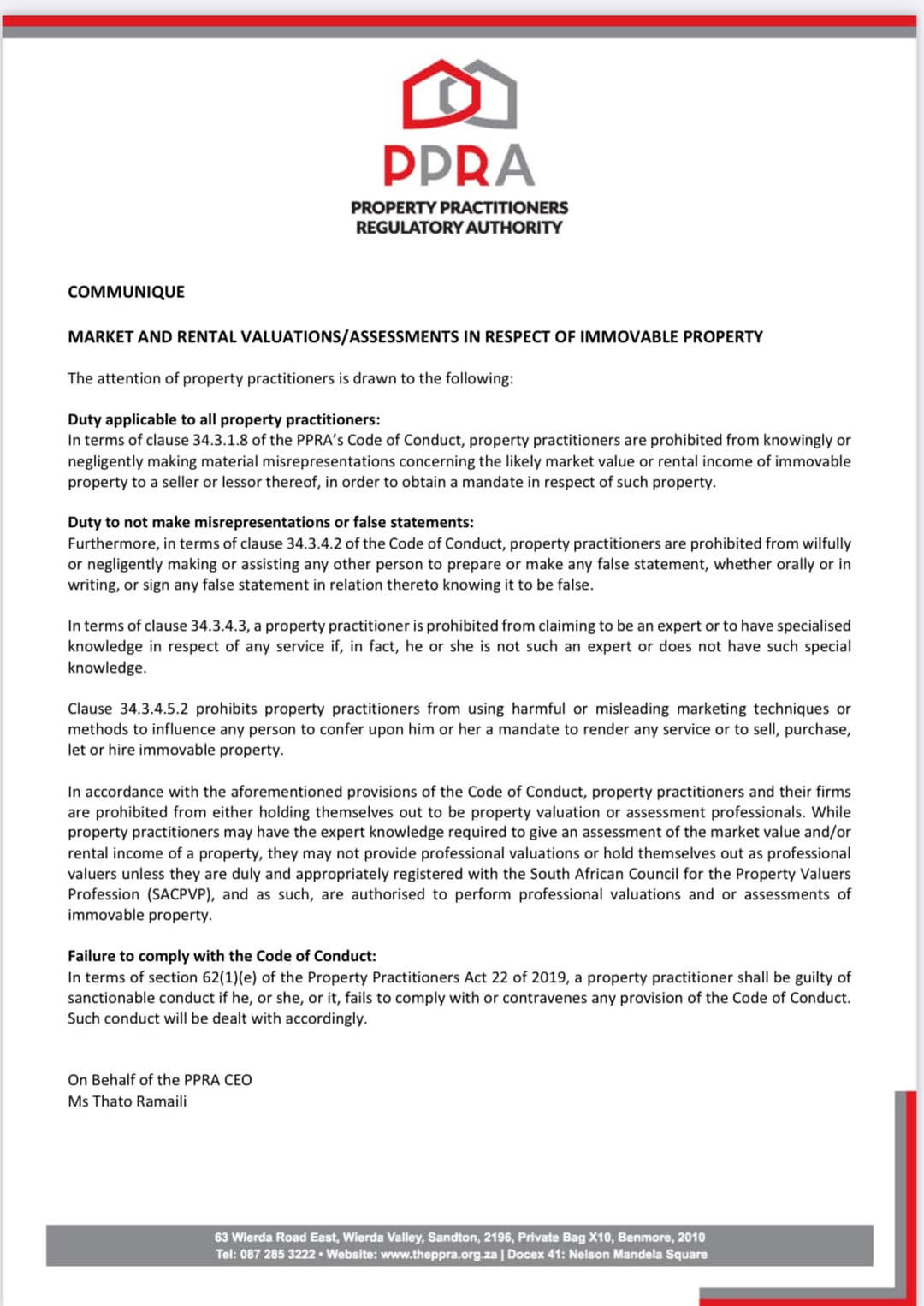 PPRA

PROPERTY PRACTITIONERS REGULATORY AUTHORITY

COMMUNIQUE

MARKET AND RENTAL VALUATIONS/ASSESSMENTS IN RESPECT OF IMMOVABLE PROPERTY

The attention of property practitioners is drawn to the following:

Duty applicable to all property practitioners:
In terms of clause 34.3.1.8 of the PPRA's Code of Conduct, property practitioners are prohibited from knowingly or negligently making material misrepresentations concerning the likely market value or rental income of immovable property to a seller or lessor thereof, in order to obtain a mandate in respect of such property.

Duty to not make misrepresentations or false statements:
Furthermore, in terms of clause 34.3.4.2 of the Code of Conduct, property practitioners are prohibited from wilfully or negligently making or assisting any other person to prepare or make any false statement, whether orally or in writing, or sign any false statement in relation thereto knowing it to be false.

In terms of clause 34.3.4.3, a property practitioner is prohibited from claiming to be an expert or to have specialised knowledge in respect of any service if, in fact, he or she is not such an expert or does not have such special knowledge.

Clause 34.3.4.5.2 prohibits property practitioners from using harmful or misleading marketing techniques or methods to influence any person to confer upon him or her a mandate to render any service or to sell, purchase, let or hire immovable property.

In accordance with the aforementioned provisions of the Code of Conduct, property practitioners and their firms are prohibited from either holding themselves out to be property valuation or assessment professionals. While property practitioners may have the expert knowledge required to give an assessment of the market value and/or rental income of a property, they may not provide professional valuations or hold themselves out as professional valuers unless they are duly and appropriately registered with the South African Council for the Property Valuers Profession (SACPVP), and as such, are authorised to perform professional valuations and or assessments of immovable property.

Failure to comply with the Code of Conduct:
In terms of section 62(1)(e) of the Property Practitioners Act 22 of 2019, a property practitioner shall be guilty of sanctionable conduct if he, or she, or it, fails to comply with or contravenes any provision of the Code of Conduct. Such conduct will be dealt with accordingly.

On Behalf of the PPRA CEO
Ms Thato Ramaili

63 Wierda Road East, Wierda Valley, Sandton, 2196, Private Bag X10, Benmore, 2010
Tel: 087 285 3222 • Website: www.theppra.org.za | Docex 41: Nelson Mandela Square